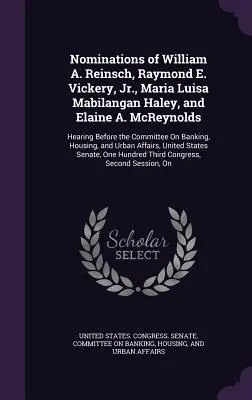 Nominations of William A. Reinsch, Raymond E. Vickery, Jr., Maria Luisa Mabilangan Haley, and Elaine A. McReynolds

Hearing Before the Committee On Banking, Housing, and Urban Affairs, United States Senate, One Hundred Third Congress, Second Session, On

Scholar SELECT

UNITED STATES. CONGRESS. SENATE. COMMITTEE ON BANKING, HOUSING, AND URBAN AFFAIRS